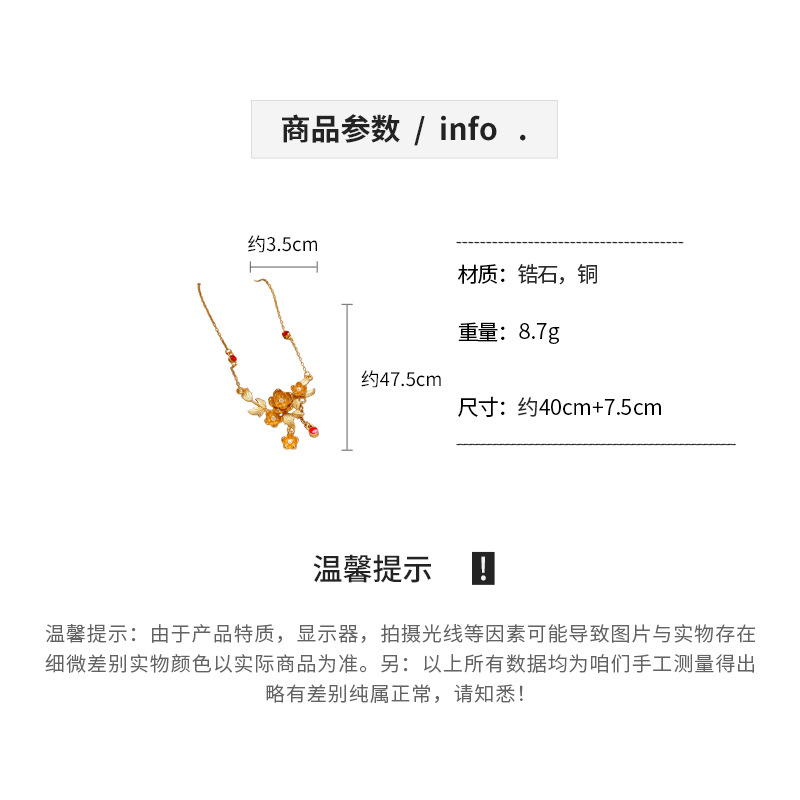 商品参数 / info .

约3.5cm

约47.5cm

材质：锆石，铜

重量：8.7g

尺寸：约40cm+7.5cm

温馨提示 !

温馨提示：由于产品特质，显示器，拍摄光线等因素可能导致图片与实物存在细微差别实物颜色以实际商品为准。另：以上所有数据均为咱们手工测量得出略有差别纯属正常，请知悉！